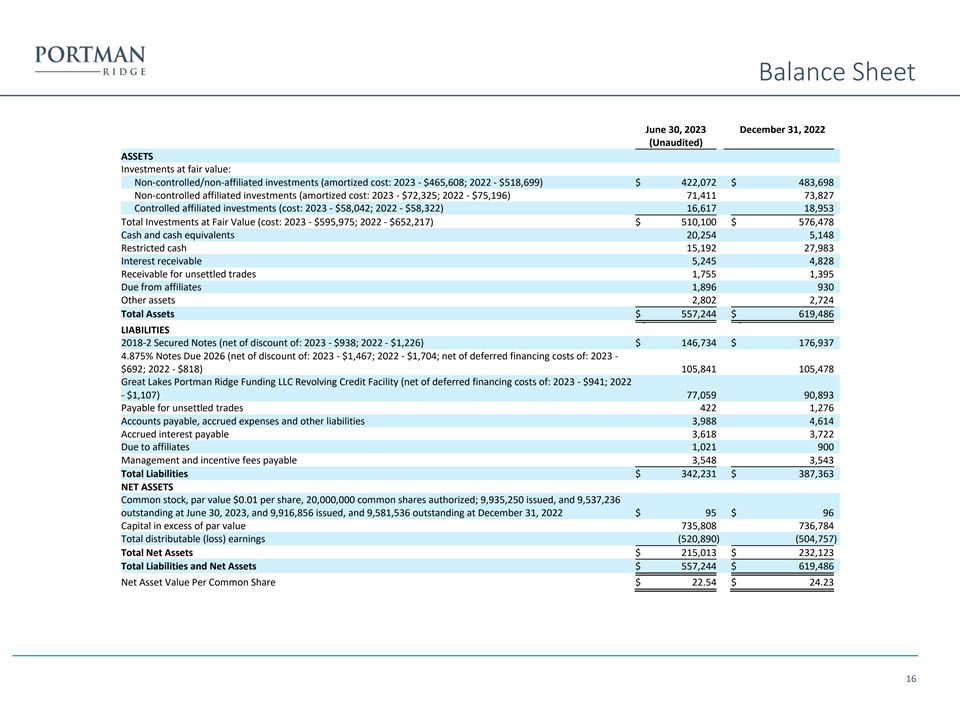 PORTMAN
RIDGE

Balance Sheet

| | June 30, 2023 (Unaudited) | December 31, 2022 |
|---|---|---|
| **ASSETS** | | |
| Investments at fair value: | | |
| Non-controlled/non-affiliated investments (amortized cost: 2023 - \$465,608; 2022 - \$518,699) | \$ 422,072 | \$ 483,698 |
| Non-controlled affiliated investments (amortized cost: 2023 - \$72,325; 2022 - \$75,196) | 71,411 | 73,827 |
| Controlled affiliated investments (cost: 2023 - \$58,042; 2022 - \$58,322) | 16,617 | 18,953 |
| Total Investments at Fair Value (cost: 2023 - \$595,975; 2022 - \$652,217) | \$ 510,100 | \$ 576,478 |
| Cash and cash equivalents | 20,254 | 5,148 |
| Restricted cash | 15,192 | 27,983 |
| Interest receivable | 5,245 | 4,828 |
| Receivable for unsettled trades | 1,755 | 1,395 |
| Due from affiliates | 1,896 | 930 |
| Other assets | 2,802 | 2,724 |
| **Total Assets** | \$ 557,244 | \$ 619,486 |
| **LIABILITIES** | | |
| 2018-2 Secured Notes (net of discount of: 2023 - \$938; 2022 - \$1,226) | \$ 146,734 | \$ 176,937 |
| 4.875% Notes Due 2026 (net of discount of: 2023 - \$1,467; 2022 - \$1,704; net of deferred financing costs of: 2023 - \$692; 2022 - \$818) | 105,841 | 105,478 |
| Great Lakes Portman Ridge Funding LLC Revolving Credit Facility (net of deferred financing costs of: 2023 - \$941; 2022 - \$1,107) | 77,059 | 90,893 |
| Payable for unsettled trades | 422 | 1,276 |
| Accounts payable, accrued expenses and other liabilities | 3,988 | 4,614 |
| Accrued interest payable | 3,618 | 3,722 |
| Due to affiliates | 1,021 | 900 |
| Management and incentive fees payable | 3,548 | 3,543 |
| **Total Liabilities** | \$ 342,231 | \$ 387,363 |
| **NET ASSETS** | | |
| Common stock, par value \$0.01 per share, 20,000,000 common shares authorized; 9,935,250 issued, and 9,537,236 outstanding at June 30, 2023, and 9,916,856 issued, and 9,581,536 outstanding at December 31, 2022 | \$ 95 | \$ 96 |
| Capital in excess of par value | 735,808 | 736,784 |
| Total distributable (loss) earnings | (520,890) | (504,757) |
| **Total Net Assets** | \$ 215,013 | \$ 232,123 |
| **Total Liabilities and Net Assets** | \$ 557,244 | \$ 619,486 |
| Net Asset Value Per Common Share | \$ 22.54 | \$ 24.23 |

16